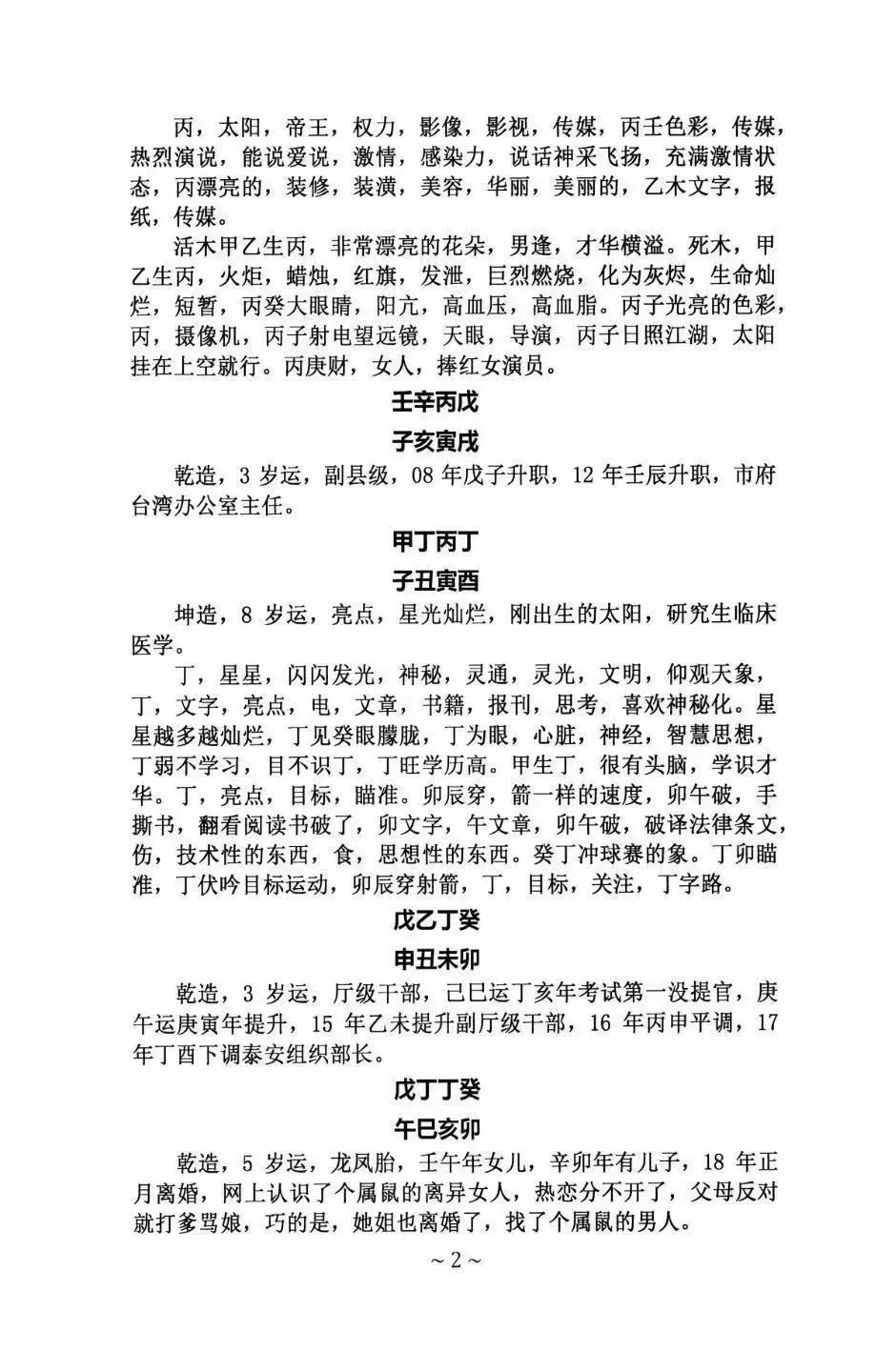 丙，太阳，帝王，权力，影像，影视，传媒，丙壬色彩，传媒，热烈演说，能说爱说，激情，感染力，说话神采飞扬，充满激情状态，丙漂亮的，装修，装潢，美容，华丽，美丽的，乙木文字，报纸，传媒。

活木甲乙生丙，非常漂亮的花朵，男逢，才华横溢。死木，甲乙生丙，火炬，蜡烛，红旗，发泄，巨烈燃烧，化为灰烬，生命灿烂，短暂，丙癸大眼睛，阳亢，高血压，高血脂。丙子光亮的色彩，丙，摄像机，丙子射电望远镜，天眼，导演，丙子日照江湖，太阳挂在上空就行。丙庚财，女人，捧红女演员。

壬辛丙戊

子亥寅戌

乾造，3 岁运，副县级，08 年戊子升职，12 年壬辰升职，市府台湾办公室主任。

甲丁丙丁

子丑寅酉

坤造，8 岁运，亮点，星光灿烂，刚出生的太阳，研究生临床医学。

丁，星星，闪闪发光，神秘，灵通，灵光，文明，仰观天象，丁，文字，亮点，电，文章，书籍，报刊，思考，喜欢神秘化。星星越多越灿烂，丁见癸眼朦胧，丁为眼，心脏，神经，智慧思想，丁弱不学习，目不识丁，丁旺学历高。甲生丁，很有头脑，学识才华。丁，亮点，目标，瞄准。卯辰穿，箭一样的速度，卯午破，手撕书，翻看阅读书破了，卯文字，午文章，卯午破，破译法律条文，伤，技术性的东西，食，思想性的东西。癸丁冲球赛的象。丁卯瞄准，丁伏吟目标运动，卯辰穿射箭，丁，目标，关注，丁字路。

戊乙丁癸

申丑未卯

乾造，3 岁运，厅级干部，己巳运丁亥年考试第一没提官，庚午运庚寅年提升，15 年乙未提升副厅级干部，16 年丙申平调，17 年丁酉下调泰安组织部长。

戊丁丁癸

午巳亥卯

乾造，5 岁运，龙凤胎，壬午年女儿，辛卯年有儿子，18 年正月离婚，网上认识了个属鼠的离异女人，热恋分不开了，父母反对就打爹骂娘，巧的是，她姐也离婚了，找了个属鼠的男人。

~ 2 ~